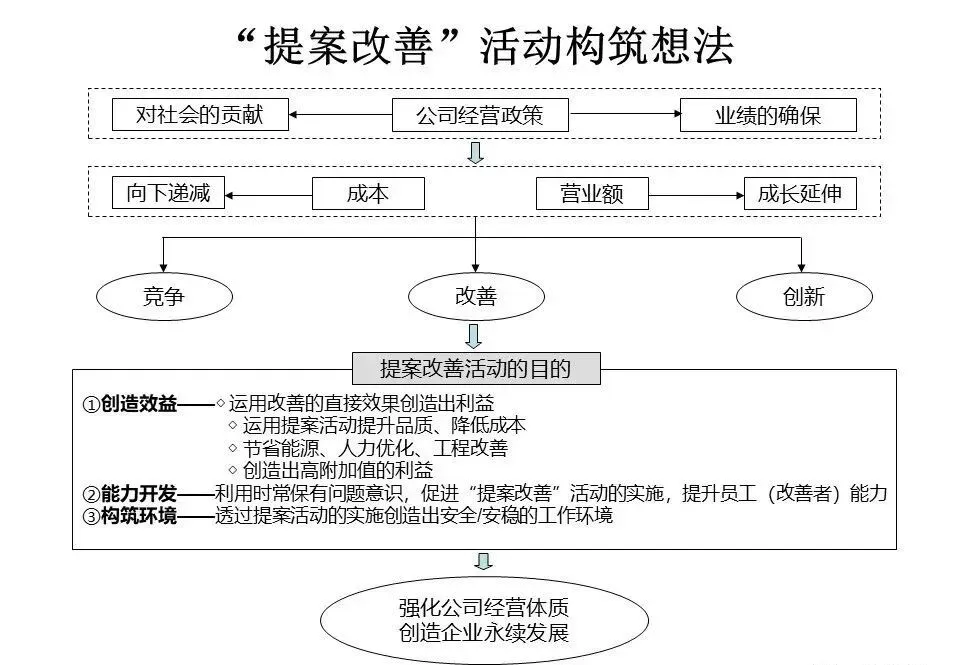 “提案改善”活动构筑想法

对社会的贡献
公司经营政策
业绩的确保

向下递减
成本
营业额
成长延伸

竞争
改善
创新

提案改善活动的目的

①创造效益——◇运用改善的直接效果创造出利益
◇运用提案活动提升品质、降低成本
◇节省能源、人力优化、工程改善
◇创造出高附加值的利益
②能力开发——利用时常保有问题意识，促进“提案改善”活动的实施，提升员工（改善者）能力
③构筑环境——透过提案活动的实施创造出安全/安稳的工作环境

强化公司经营体质
创造企业永续发展